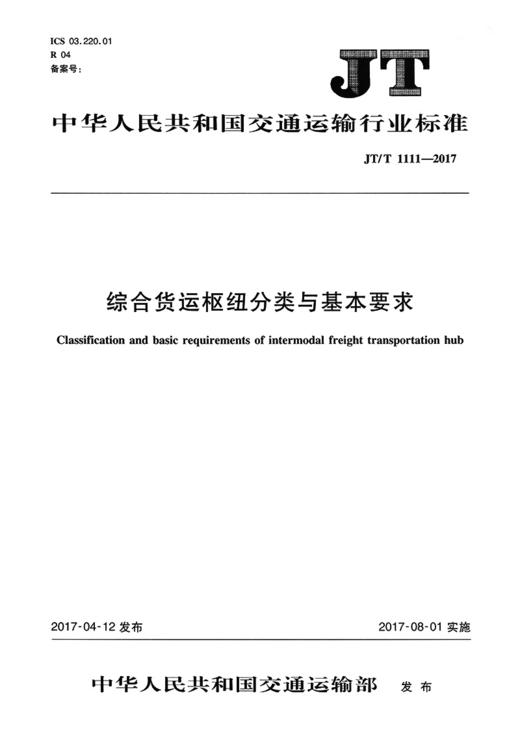 ICS 03.220.01
R 04
备案号：

JT

中华人民共和国交通运输行业标准

JT/T 1111—2017

综合货运枢纽分类与基本要求

Classification and basic requirements of intermodal freight transportation hub

2017-04-12 发布

2017-08-01 实施

中华人民共和国交通运输部 发布